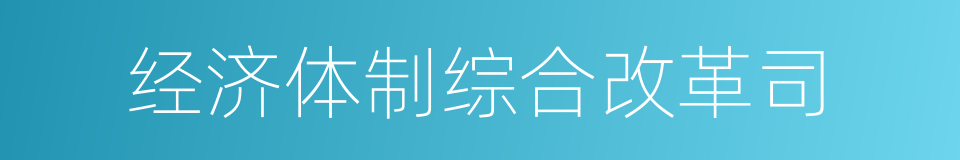 经济体制综合改革司